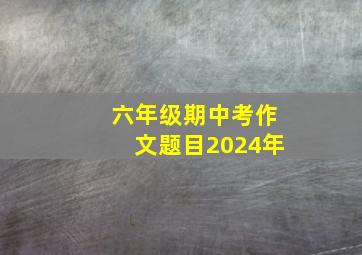 六年级期中考作文题目2024年